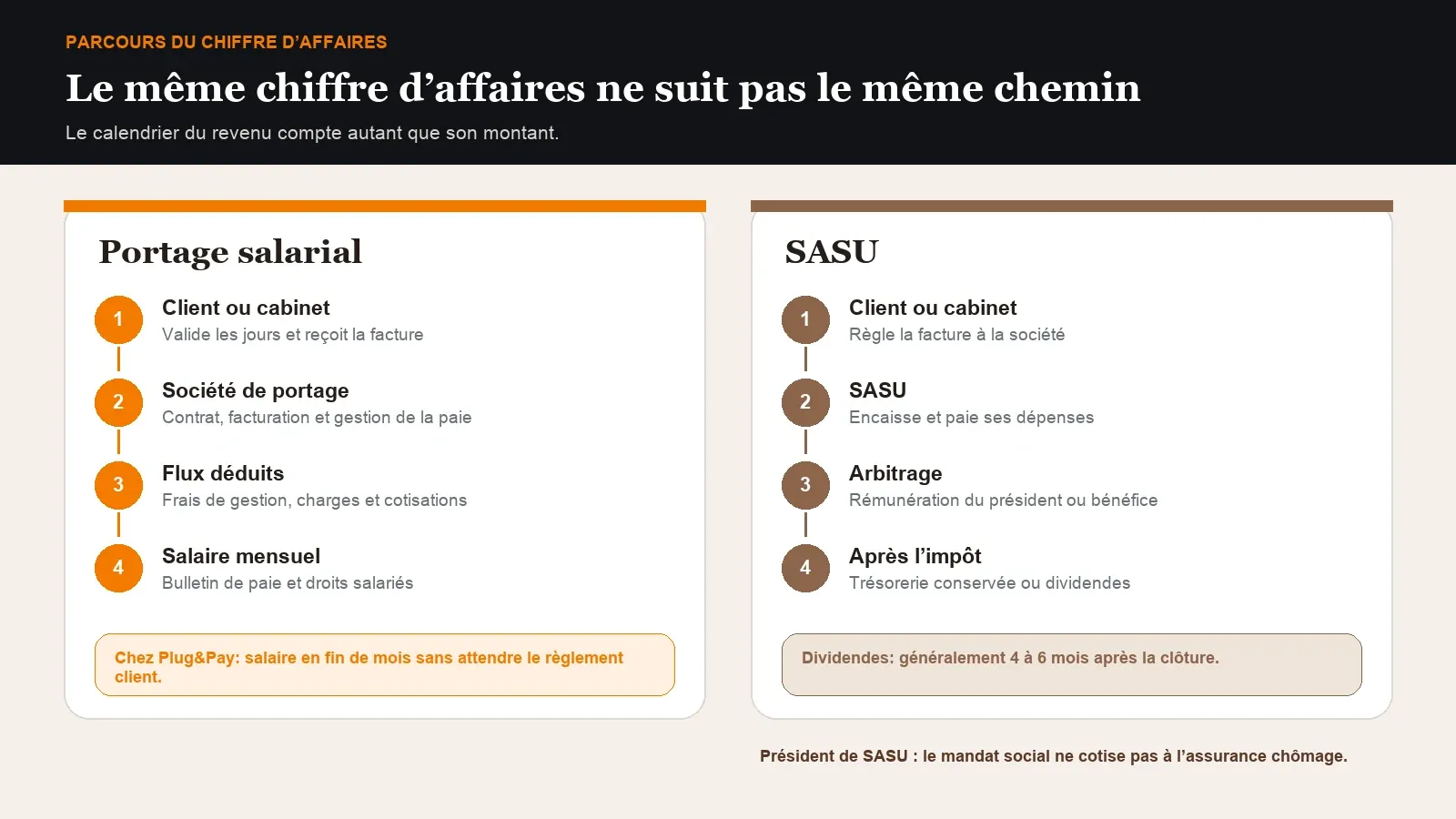 PARCOURS DU CHIFFRE D’AFFAIRES

Le même chiffre d’affaires ne suit pas le même chemin

Le calendrier du revenu compte autant que son montant.

Portage salarial

1
Client ou cabinet
Valide les jours et reçoit la facture

2
Société de portage
Contrat, facturation et gestion de la paie

3
Flux déduits
Frais de gestion, charges et cotisations

4
Salaire mensuel
Bulletin de paie et droits salariés

Chez Plug&Pay: salaire en fin de mois sans attendre le règlement client.

SASU

1
Client ou cabinet
Règle la facture à la société

2
SASU
Encaisse et paie ses dépenses

3
Arbitrage
Rémunération du président ou bénéfice

4
Après l’impôt
Trésorerie conservée ou dividendes

Dividendes: généralement 4 à 6 mois après la clôture.

Président de SASU : le mandat social ne cotise pas à l’assurance chômage.